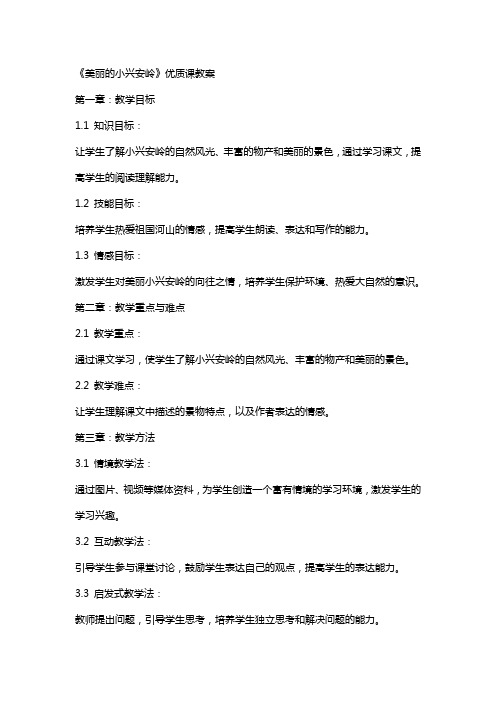 《美丽的小兴安岭》优质课教案

第一章：教学目标

1.1 知识目标：

让学生了解小兴安岭的自然风光、丰富的物产和美丽的景色，通过学习课文，提高学生的阅读理解能力。

1.2 技能目标：

培养学生热爱祖国河山的情感，提高学生朗读、表达和写作的能力。

1.3 情感目标：

激发学生对美丽小兴安岭的向往之情，培养学生保护环境、热爱大自然的意识。

第二章：教学重点与难点

2.1 教学重点：

通过课文学习，使学生了解小兴安岭的自然风光、丰富的物产和美丽的景色。

2.2 教学难点：

让学生理解课文中描述的景物特点，以及作者表达的情感。

第三章：教学方法

3.1 情境教学法：

通过图片、视频等媒体资料，为学生创造一个富有情境的学习环境，激发学生的学习兴趣。

3.2 互动教学法：

引导学生参与课堂讨论，鼓励学生表达自己的观点，提高学生的表达能力。

3.3 启发式教学法：

教师提出问题，引导学生思考，培养学生独立思考和解决问题的能力。